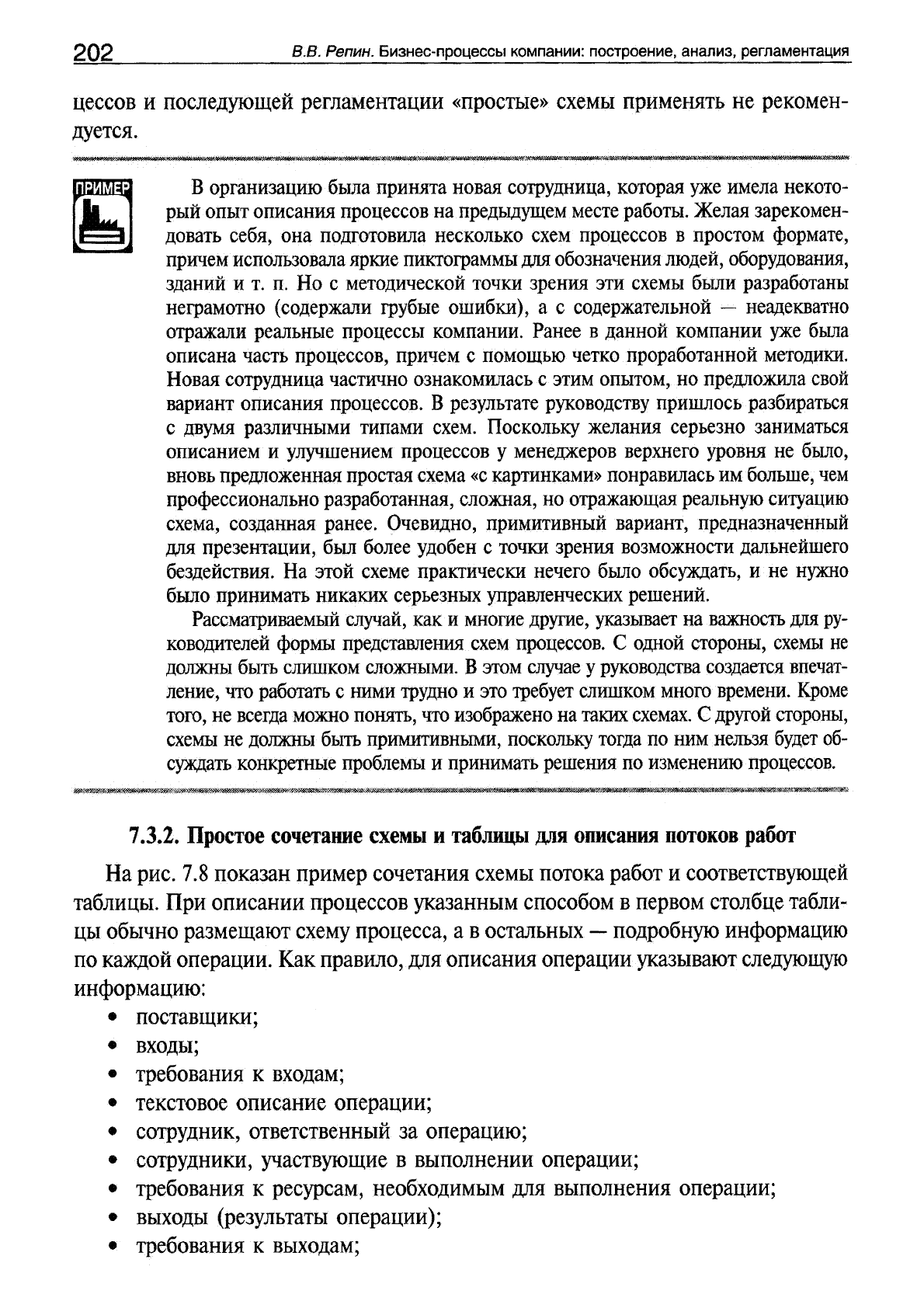 202 В.В. Репин. Бизнес-процессы компании: построение, анализ, регламентация

цессов и последующей регламентации «простые» схемы применять не рекомендуется.

ПРИМЕР

В организацию была принята новая сотрудница, которая уже имела некоторый опыт описания процессов на предыдущем месте работы. Желая зарекомендовать себя, она подготовила несколько схем процессов в простом формате, причем использовала яркие пиктограммы для обозначения людей, оборудования, зданий и т. п. Но с методической точки зрения эти схемы были разработаны неграмотно (содержали грубые ошибки), а с содержательной — неадекватно отражали реальные процессы компании. Ранее в данной компании уже была описана часть процессов, причем с помощью четко проработанной методики. Новая сотрудница частично ознакомилась с этим опытом, но предложила свой вариант описания процессов. В результате руководству пришлось разбираться с двумя различными типами схем. Поскольку желания серьезно заниматься описанием и улучшением процессов у менеджеров верхнего уровня не было, вновь предложенная простая схема «с картинками» понравилась им больше, чем профессионально разработанная, сложная, но отражающая реальную ситуацию схема, созданная ранее. Очевидно, примитивный вариант, предназначенный для презентации, был более удобен с точки зрения возможности дальнейшего бездействия. На этой схеме практически нечего было обсуждать, и не нужно было принимать никаких серьезных управленческих решений.

Рассматриваемый случай, как и многие другие, указывает на важность для руководителей формы представления схем процессов. С одной стороны, схемы не должны быть слишком сложными. В этом случае у руководства создается впечатление, что работать с ними трудно и это требует слишком много времени. Кроме того, не всегда можно понять, что изображено на таких схемах. С другой стороны, схемы не должны быть примитивными, поскольку тогда по ним нельзя будет обсуждать конкретные проблемы и принимать решения по изменению процессов.

7.3.2. Простое сочетание схемы и таблицы для описания потоков работ

На рис. 7.8 показан пример сочетания схемы потока работ и соответствующей таблицы. При описании процессов указанным способом в первом столбце таблицы обычно размещают схему процесса, а в остальных — подробную информацию по каждой операции. Как правило, для описания операции указывают следующую информацию:

• поставщики;
• входы;
• требования к входам;
• текстовое описание операции;
• сотрудник, ответственный за операцию;
• сотрудники, участвующие в выполнении операции;
• требования к ресурсам, необходимым для выполнения операции;
• выходы (результаты операции);
• требования к выходам;